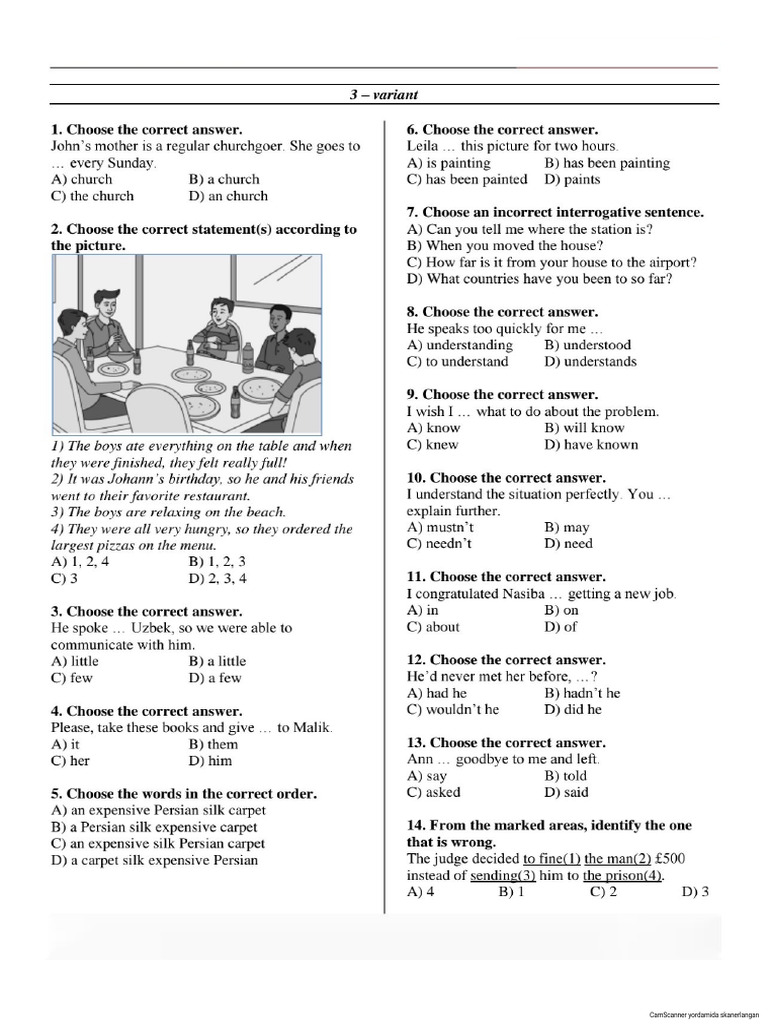 3 – variant

1. Choose the correct answer.
John's mother is a regular churchgoer. She goes to … every Sunday.
A) church B) a church
C) the church D) an church

2. Choose the correct statement(s) according to the picture.

1) The boys ate everything on the table and when they were finished, they felt really full!
2) It was Johann's birthday, so he and his friends went to their favorite restaurant.
3) The boys are relaxing on the beach.
4) They were all very hungry, so they ordered the largest pizzas on the menu.
A) 1, 2, 4 B) 1, 2, 3
C) 3 D) 2, 3, 4

3. Choose the correct answer.
He spoke … Uzbek, so we were able to communicate with him.
A) little B) a little
C) few D) a few

4. Choose the correct answer.
Please, take these books and give … to Malik.
A) it B) them
C) her D) him

5. Choose the words in the correct order.
A) an expensive Persian silk carpet
B) a Persian silk expensive carpet
C) an expensive silk Persian carpet
D) a carpet silk expensive Persian

6. Choose the correct answer.
Leila … this picture for two hours.
A) is painting B) has been painting
C) has been painted D) paints

7. Choose an incorrect interrogative sentence.
A) Can you tell me where the station is?
B) When you moved the house?
C) How far is it from your house to the airport?
D) What countries have you been to so far?

8. Choose the correct answer.
He speaks too quickly for me …
A) understanding B) understood
C) to understand D) understands

9. Choose the correct answer.
I wish I … what to do about the problem.
A) know B) will know
C) knew D) have known

10. Choose the correct answer.
I understand the situation perfectly. You … explain further.
A) mustn't B) may
C) needn't D) need

11. Choose the correct answer.
I congratulated Nasiba … getting a new job.
A) in B) on
C) about D) of

12. Choose the correct answer.
He'd never met her before, …?
A) had he B) hadn't he
C) wouldn't he D) did he

13. Choose the correct answer.
Ann … goodbye to me and left.
A) say B) told
C) asked D) said

14. From the marked areas, identify the one that is wrong.
The judge decided to fine(1) the man(2) £500 instead of sending(3) him to the prison(4).
A) 4 B) 1 C) 2 D) 3

CamScanner yordamida skanerlangan